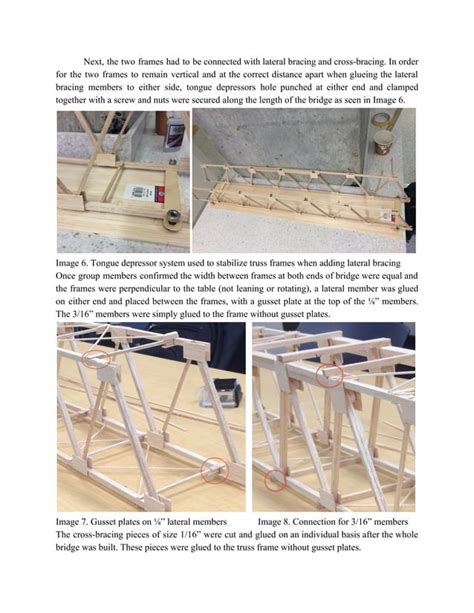 Next, the two frames had to be connected with lateral bracing and cross-bracing. In order for the two frames to remain vertical and at the correct distance apart when glueing the lateral bracing members to either side, tongue depressors hole punched at either end and clamped together with a screw and nuts were secured along the length of the bridge as seen in Image 6.

Image 6. Tongue depressor system used to stabilize truss frames when adding lateral bracing
Once group members confirmed the width between frames at both ends of bridge were equal and the frames were perpendicular to the table (not leaning or rotating), a lateral member was glued on either end and placed between the frames, with a gusset plate at the top of the ¼" members. The 3/16" members were simply glued to the frame without gusset plates.

Image 7. Gusset plates on ¼" lateral members

Image 8. Connection for 3/16" members

The cross-bracing pieces of size 1/16" were cut and glued on an individual basis after the whole bridge was built. These pieces were glued to the truss frame without gusset plates.